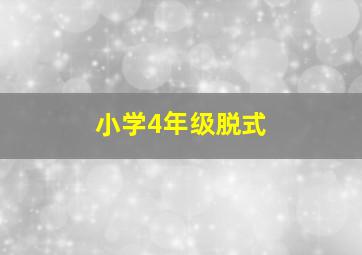 小学4年级脱式